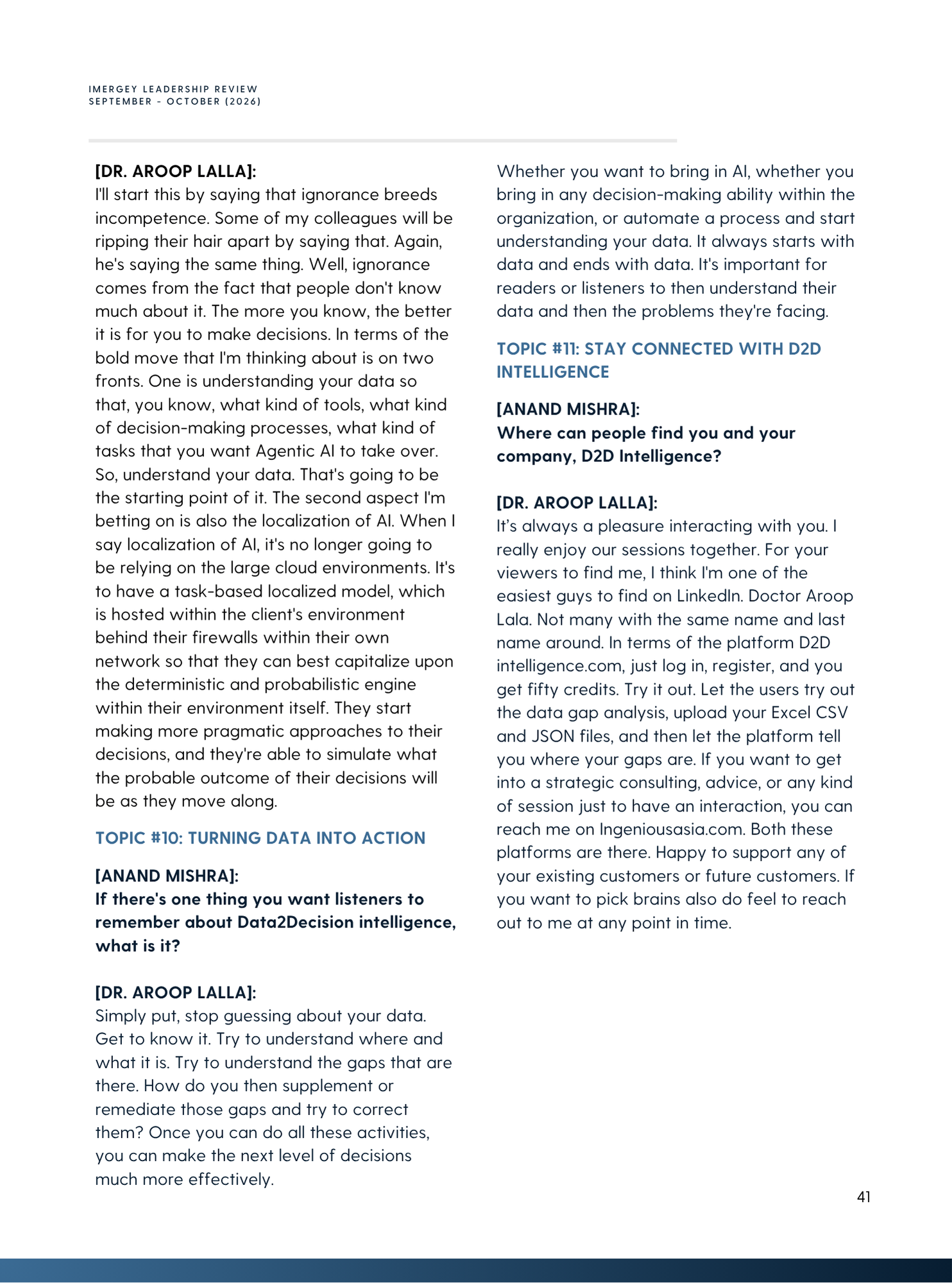 IMERGEY LEADERSHIP REVIEW
SEPTEMBER - OCTOBER (2026)

[DR. AROOP LALLA]:
I'll start this by saying that ignorance breeds incompetence. Some of my colleagues will be ripping their hair apart by saying that. Again, he's saying the same thing. Well, ignorance comes from the fact that people don't know much about it. The more you know, the better it is for you to make decisions. In terms of the bold move that I'm thinking about is on two fronts. One is understanding your data so that, you know, what kind of tools, what kind of decision-making processes, what kind of tasks that you want Agentic AI to take over. So, understand your data. That's going to be the starting point of it. The second aspect I'm betting on is also the localization of AI. When I say localization of AI, it's no longer going to be relying on the large cloud environments. It's to have a task-based localized model, which is hosted within the client's environment behind their firewalls within their own network so that they can best capitalize upon the deterministic and probabilistic engine within their environment itself. They start making more pragmatic approaches to their decisions, and they're able to simulate what the probable outcome of their decisions will be as they move along.

TOPIC #10: TURNING DATA INTO ACTION

[ANAND MISHRA]:
If there's one thing you want listeners to remember about Data2Decision intelligence, what is it?

[DR. AROOP LALLA]:
Simply put, stop guessing about your data. Get to know it. Try to understand where and what it is. Try to understand the gaps that are there. How do you then supplement or remediate those gaps and try to correct them? Once you can do all these activities, you can make the next level of decisions much more effectively.

Whether you want to bring in AI, whether you bring in any decision-making ability within the organization, or automate a process and start understanding your data. It always starts with data and ends with data. It's important for readers or listeners to then understand their data and then the problems they're facing.

TOPIC #11: STAY CONNECTED WITH D2D INTELLIGENCE

[ANAND MISHRA]:
Where can people find you and your company, D2D Intelligence?

[DR. AROOP LALLA]:
It's always a pleasure interacting with you. I really enjoy our sessions together. For your viewers to find me, I think I'm one of the easiest guys to find on LinkedIn. Doctor Aroop Lala. Not many with the same name and last name around. In terms of the platform D2D intelligence.com, just log in, register, and you get fifty credits. Try it out. Let the users try out the data gap analysis, upload your Excel CSV and JSON files, and then let the platform tell you where your gaps are. If you want to get into a strategic consulting, advice, or any kind of session just to have an interaction, you can reach me on Ingeniousasia.com. Both these platforms are there. Happy to support any of your existing customers or future customers. If you want to pick brains also do feel to reach out to me at any point in time.

41